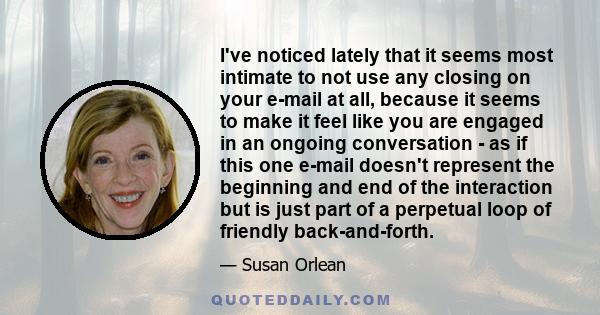 I've noticed lately that it seems most intimate to not use any closing on your e-mail at all, because it seems to make it feel like you are engaged in an ongoing conversation - as if this one e-mail doesn't represent the beginning and end of the interaction but is just part of a perpetual loop of friendly back-and-forth.

— Susan Orlean

QUOTEDDAILY.COM